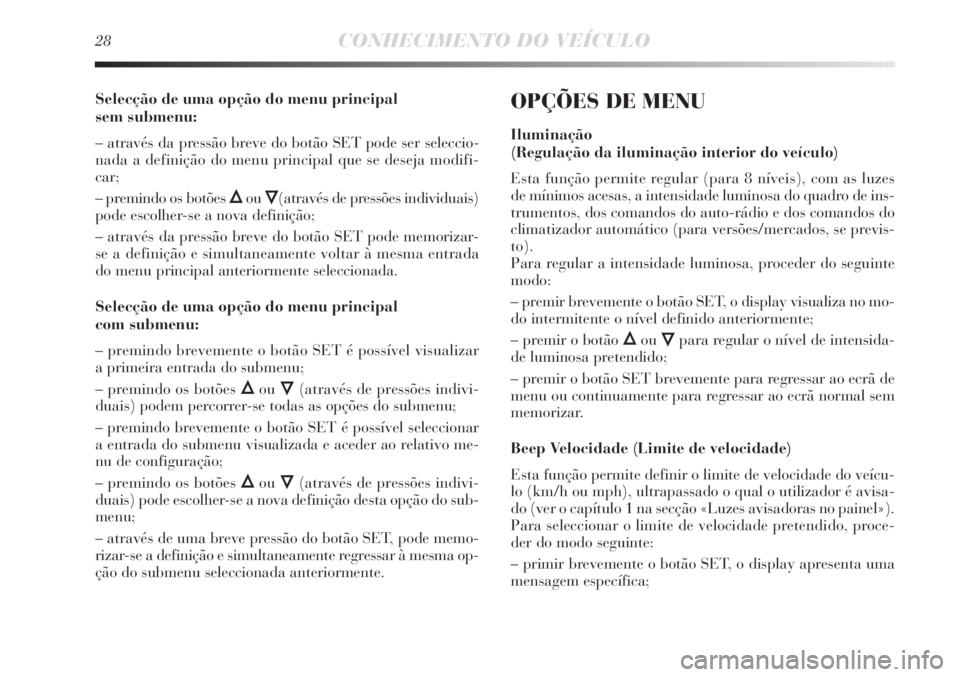 28 CONHECIMENTO DO VEÍCULO

Selecção de uma opção do menu principal sem submenu:

– através da pressão breve do botão SET pode ser seleccionada a definição do menu principal que se deseja modificar;

– premindo os botões $\Delta$ ou $\nabla$(através de pressões individuais) pode escolher-se a nova definição;

– através da pressão breve do botão SET pode memorizar-se a definição e simultaneamente voltar à mesma entrada do menu principal anteriormente seleccionada.

Selecção de uma opção do menu principal com submenu:

– premindo brevemente o botão SET é possível visualizar a primeira entrada do submenu;

– premindo os botões $\Delta$ ou $\nabla$ (através de pressões individuais) podem percorrer-se todas as opções do submenu;

– premindo brevemente o botão SET é possível seleccionar a entrada do submenu visualizada e aceder ao relativo menu de configuração;

– premindo os botões $\Delta$ ou $\nabla$ (através de pressões individuais) pode escolher-se a nova definição desta opção do submenu;

– através de uma breve pressão do botão SET, pode memorizar-se a definição e simultaneamente regressar à mesma opção do submenu seleccionada anteriormente.

OPÇÕES DE MENU

Iluminação
(Regulação da iluminação interior do veículo)

Esta função permite regular (para 8 níveis), com as luzes de mínimos acesas, a intensidade luminosa do quadro de instrumentos, dos comandos do auto-rádio e dos comandos do climatizador automático (para versões/mercados, se previsto).
Para regular a intensidade luminosa, proceder do seguinte modo:

– premir brevemente o botão SET, o display visualiza no modo intermitente o nível definido anteriormente;

– premir o botão $\Delta$ ou $\nabla$ para regular o nível de intensidade luminosa pretendido;

– premir o botão SET brevemente para regressar ao ecrã de menu ou continuamente para regressar ao ecrã normal sem memorizar.

Beep Velocidade (Limite de velocidade)

Esta função permite definir o limite de velocidade do veículo (km/h ou mph), ultrapassado o qual o utilizador é avisado (ver o capítulo 1 na secção «Luzes avisadoras no painel»).
Para seleccionar o limite de velocidade pretendido, proceder do modo seguinte:

– primir brevemente o botão SET, o display apresenta uma mensagem específica;

carmanualsonline.info